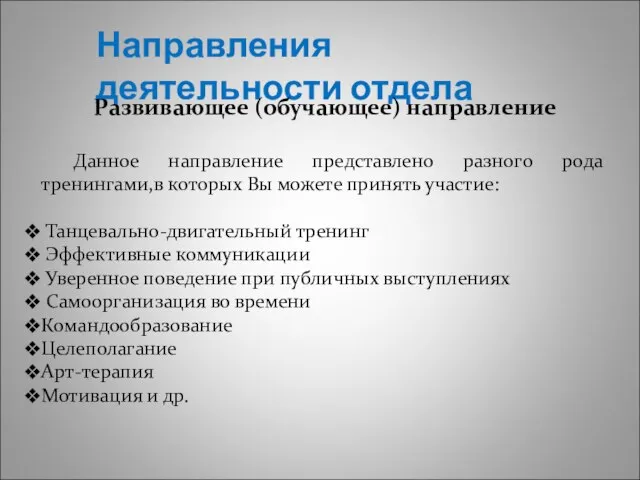 Направления деятельности отдела

Развивающее (обучающее) направление

Данное направление представлено разного рода тренингами,в которых Вы можете принять участие:

❖ Танцевально-двигательный тренинг
❖ Эффективные коммуникации
❖ Уверенное поведение при публичных выступлениях
❖ Самоорганизация во времени
❖Командообразование
❖Целеполагание
❖Арт-терапия
❖Мотивация и др.